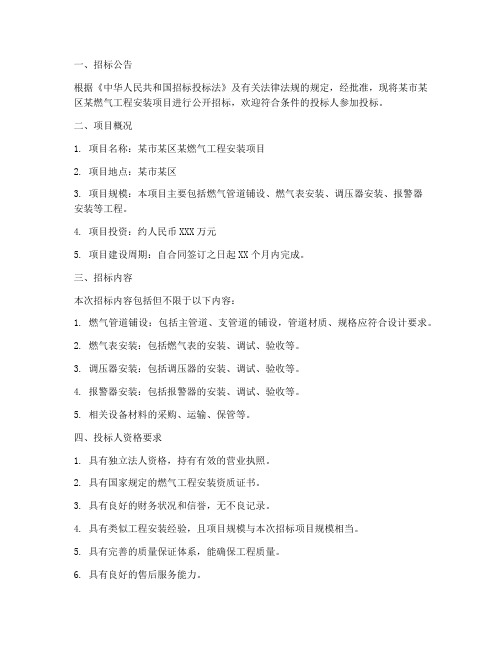 一、招标公告

根据《中华人民共和国招标投标法》及有关法律法规的规定，经批准，现将某市某区某燃气工程安装项目进行公开招标，欢迎符合条件的投标人参加投标。

二、项目概况

1. 项目名称：某市某区某燃气工程安装项目

2. 项目地点：某市某区

3. 项目规模：本项目主要包括燃气管道铺设、燃气表安装、调压器安装、报警器安装等工程。

4. 项目投资：约人民币 XXX 万元

5. 项目建设周期：自合同签订之日起 XX 个月内完成。

三、招标内容

本次招标内容包括但不限于以下内容：

1. 燃气管道铺设：包括主管道、支管道的铺设，管道材质、规格应符合设计要求。

2. 燃气表安装：包括燃气表的安装、调试、验收等。

3. 调压器安装：包括调压器的安装、调试、验收等。

4. 报警器安装：包括报警器的安装、调试、验收等。

5. 相关设备材料的采购、运输、保管等。

四、投标人资格要求

1. 具有独立法人资格，持有有效的营业执照。

2. 具有国家规定的燃气工程安装资质证书。

3. 具有良好的财务状况和信誉，无不良记录。

4. 具有类似工程安装经验，且项目规模与本次招标项目规模相当。

5. 具有完善的质量保证体系，能确保工程质量。

6. 具有良好的售后服务能力。